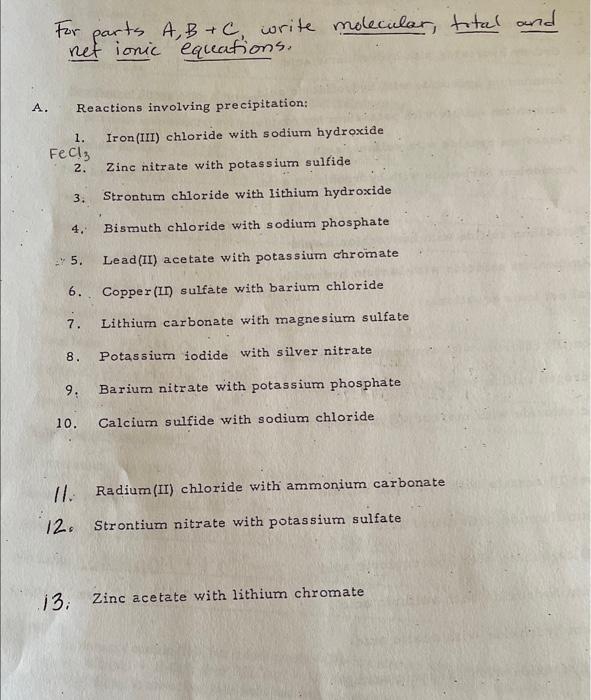 For parts A, B + C, write molecular, total and net ionic equations.

A. Reactions involving precipitation:

1. Iron(III) chloride with sodium hydroxide
$FeCl_3$
2. Zinc nitrate with potassium sulfide
3. Strontum chloride with lithium hydroxide
4. Bismuth chloride with sodium phosphate
5. Lead(II) acetate with potassium chromate
6. Copper(II) sulfate with barium chloride
7. Lithium carbonate with magnesium sulfate
8. Potassium iodide with silver nitrate
9. Barium nitrate with potassium phosphate
10. Calcium sulfide with sodium chloride

11. Radium(II) chloride with ammonium carbonate
12. Strontium nitrate with potassium sulfate

13. Zinc acetate with lithium chromate